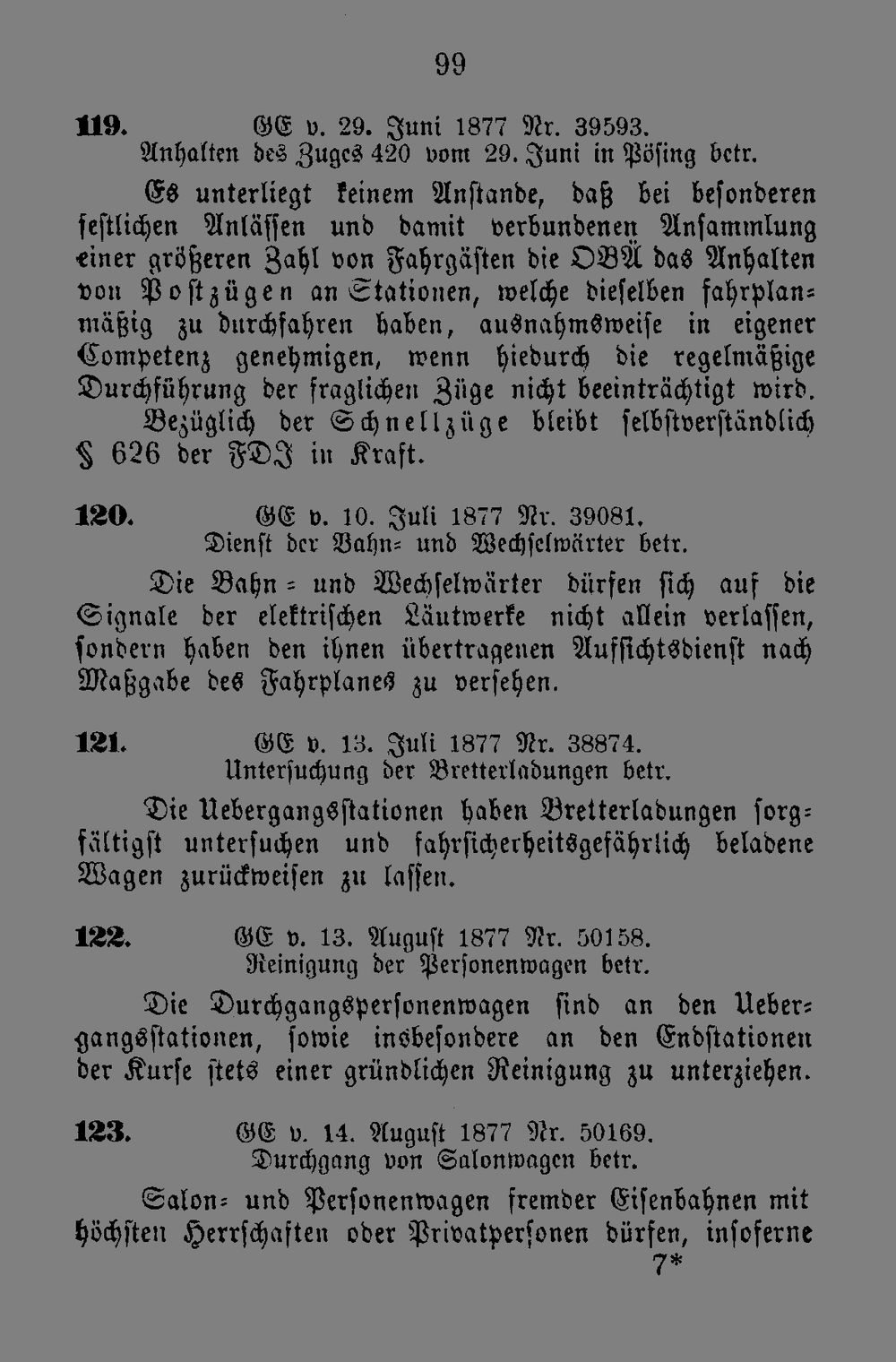 99

119. GE v. 29. Juni 1877 Nr. 39593.
Anhalten des Zuges 420 vom 29. Juni in Pösing betr.

Es unterliegt keinem Anstande, daß bei besonderen festlichen Anlässen und damit verbundenen Ansammlung einer größeren Zahl von Fahrgästen die OBÄ das Anhalten von Postzügen an Stationen, welche dieselben fahrplanmäßig zu durchfahren haben, ausnahmsweise in eigener Competenz genehmigen, wenn hiedurch die regelmäßige Durchführung der fraglichen Züge nicht beeinträchtigt wird.

Bezüglich der Schnellzüge bleibt selbstverständlich § 626 der FDI in Kraft.

120. GE v. 10. Juli 1877 Nr. 39081.
Dienst der Bahn- und Wechselwärter betr.

Die Bahn- und Wechselwärter dürfen sich auf die Signale der elektrischen Läutwerke nicht allein verlassen, sondern haben den ihnen übertragenen Aufsichtsdienst nach Maßgabe des Fahrplanes zu versehen.

121. GE v. 13. Juli 1877 Nr. 38874.
Untersuchung der Bretterladungen betr.

Die Uebergangsstationen haben Bretterladungen sorgfältigst untersuchen und fahrsicherheitsgefährlich beladene Wagen zurückweisen zu lassen.

122. GE v. 13. August 1877 Nr. 50158.
Reinigung der Personenwagen betr.

Die Durchgangspersonenwagen sind an den Uebergangsstationen, sowie insbesondere an den Endstationen der Kurse stets einer gründlichen Reinigung zu unterziehen.

123. GE v. 14. August 1877 Nr. 50169.
Durchgang von Salonwagen betr.

Salon- und Personenwagen fremder Eisenbahnen mit höchsten Herrschaften oder Privatpersonen dürfen, insoferne

7*